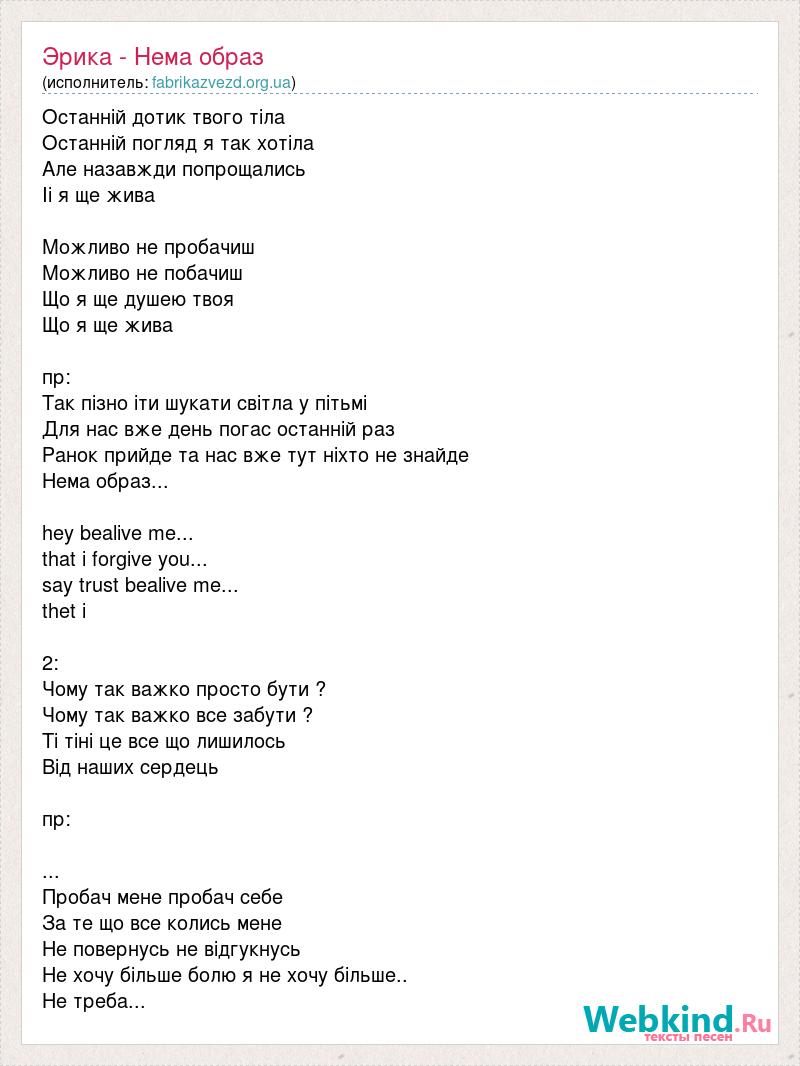 Эрика - Нема образ
(исполнитель: fabrikazvezd.org.ua)

Останній дотик твого тіла
Останній погляд я так хотіла
Але назавжди попрощались
Іі я ще жива

Можливо не пробачиш
Можливо не побачиш
Що я ще душею твоя
Що я ще жива

пр:
Так пізно іти шукати світла у пітьмі
Для нас вже день погас останній раз
Ранок прийде та нас вже тут ніхто не знайде
Нема образ...

hey bealive me...
that i forgive you...
say trust bealive me...
thet i

2:
Чому так важко просто бути ?
Чому так важко все забути ?
Ті тіні це все що лишилось
Від наших сердець

пр:

...
Пробач мене пробач себе
За те що все колись мене
Не повернусь не відгукнусь
Не хочу більше болю я не хочу більше..
Не треба...

Webkind.Ru
тексты песен